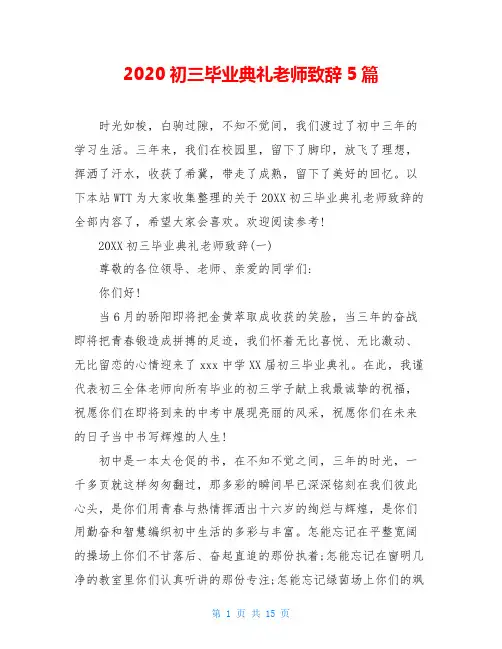 2020 初三毕业典礼老师致辞 5 篇

时光如梭，白驹过隙，不知不觉间，我们渡过了初中三年的学习生活。三年来，我们在校园里，留下了脚印，放飞了理想，挥洒了汗水，收获了希冀，带走了成熟，留下了美好的回忆。以下本站 WTT 为大家收集整理的关于 20XX 初三毕业典礼老师致辞的全部内容了，希望大家会喜欢。欢迎阅读参考!

20XX 初三毕业典礼老师致辞(一)

尊敬的各位领导、老师、亲爱的同学们:

你们好!

当 6 月的骄阳即将把金黄萃取成收获的笑脸，当三年的奋战即将把青春锻造成拼搏的足迹，我们怀着无比喜悦、无比激动、无比留恋的心情迎来了 xxx 中学 XX 届初三毕业典礼。在此，我谨代表初三全体老师向所有毕业的初三学子献上我最诚挚的祝福，祝愿你们在即将到来的中考中展现亮丽的风采，祝愿你们在未来的日子当中书写辉煌的人生!

初中是一本太仓促的书，在不知不觉之间，三年的时光，一千多页就这样匆匆翻过，那多彩的瞬间早已深深铭刻在我们彼此心头，是你们用青春与热情挥洒出十六岁的绚烂与辉煌，是你们用勤奋和智慧编织初中生活的多彩与丰富。怎能忘记在平整宽阔的操场上你们不甘落后、奋起直追的那份执着;怎能忘记在窗明几净的教室里你们认真听讲的那份专注;怎能忘记绿茵场上你们的飒

第 1 页 共 15 页